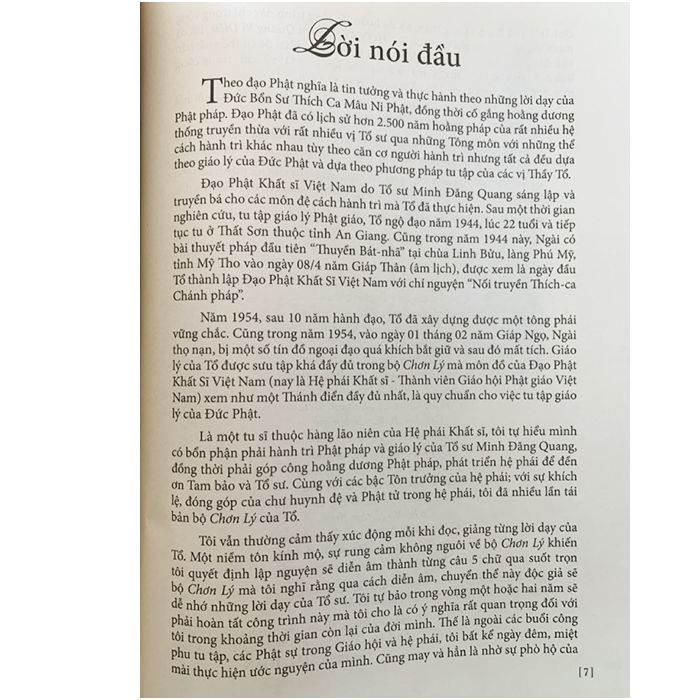 Lời nói đầu

Theo đạo Phật nghĩa là tin tưởng và thực hành theo những lời dạy của Đức Bổn Sư Thích Ca Mâu Ni Phật, đồng thời cố gắng hoằng dương Phật pháp. Đạo Phật đã có lịch sử hơn 2.500 năm hoằng pháp của rất nhiều hệ thống truyền thừa với rất nhiều vị Tổ sư qua những Tông môn với những thể cách hành trì khác nhau tùy theo căn cơ người hành trì nhưng tất cả đều dựa theo giáo lý của Đức Phật và dựa theo phương pháp tu tập của các vị Thầy Tổ.

Đạo Phật Khất sĩ Việt Nam do Tổ sư Minh Đăng Quang sáng lập và truyền bá cho các môn đệ cách hành trì mà Tổ đã thực hiện. Sau một thời gian nghiên cứu, tu tập giáo lý Phật giáo, Tổ ngộ đạo năm 1944, lúc 22 tuổi và tiếp tục tu ở Thất Sơn thuộc tỉnh An Giang. Cũng trong năm 1944 này, Ngài có bài thuyết pháp đầu tiên "Thuyền Bát-nhã" tại chùa Linh Bửu, làng Phú Mỹ, tỉnh Mỹ Tho vào ngày 08/4 năm Giáp Thân (âm lịch), được xem là ngày đầu Tổ thành lập Đạo Phật Khất Sĩ Việt Nam với chí nguyện "Nối truyền Thích-ca Chánh pháp".

Năm 1954, sau 10 năm hành đạo, Tổ đã xây dựng được một tông phái vững chắc. Cũng trong năm 1954, vào ngày 01 tháng 02 năm Giáp Ngọ, Ngài thọ nạn, bị một số tín đồ ngoại đạo quá khích bắt giữ và sau đó mất tích. Giáo lý của Tổ được sưu tập khá đầy đủ trong bộ Chơn Lý mà môn đồ của Đạo Phật Khất Sĩ Việt Nam (nay là Hệ phái Khất sĩ - Thành viên Giáo hội Phật giáo Việt Nam) xem như một Thánh điển đầy đủ nhất, là quy chuẩn cho việc tu tập giáo lý của Đức Phật.

Là một tu sĩ thuộc hàng lão niên của Hệ phái Khất sĩ, tôi tự hiểu mình có bổn phận phải hành trì Phật pháp và giáo lý của Tổ sư Minh Đăng Quang, đồng thời phải góp công hoằng dương Phật pháp, phát triển hệ phái để đền ơn Tam bảo và Tổ sư. Cùng với các bậc Tôn trưởng của hệ phái; với sự khích lệ, đóng góp của chư huynh đệ và Phật tử trong hệ phái, tôi đã nhiều lần tái bản bộ Chơn Lý của Tổ.

Tôi vẫn thường cảm thấy xúc động mỗi khi đọc, giảng từng lời dạy của Tổ. Một niềm tôn kính mộ, sự rung cảm không nguôi về bộ Chơn Lý khiến tôi quyết định lập nguyện sẽ diễn âm thành từng câu 5 chữ qua suốt trọn bộ Chơn Lý mà tôi nghĩ rằng qua cách diễn âm, chuyển thể này độc giả sẽ dễ nhớ những lời dạy của Tổ sư. Tôi tự bảo trong vòng một hoặc hai năm sẽ phải hoàn tất công trình này mà tôi cho là có ý nghĩa rất quan trọng đối với tôi trong khoảng thời gian còn lại của đời mình. Thế là ngoài các buổi công phu tu tập, các Phật sự trong Giáo hội và hệ phái, tôi bất kể ngày đêm, miệt mài thực hiện ước nguyện của mình. Cũng may và hẳn là nhờ sự phò hộ của

[7]